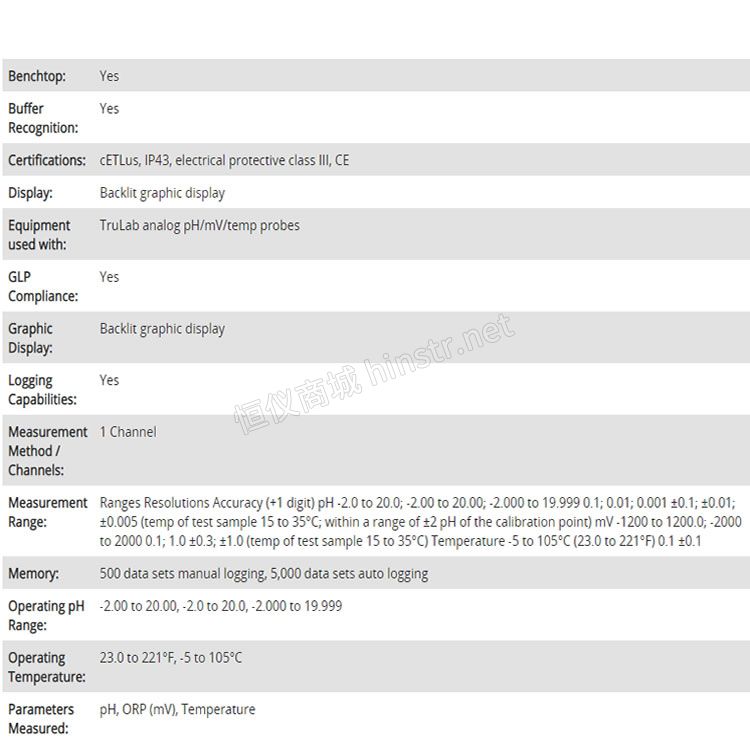 | | |
|---|---|
| Benchtop: | Yes |
| Buffer Recognition: | Yes |
| Certifications: | cETLus, IP43, electrical protective class III, CE |
| Display: | Backlit graphic display |
| Equipment used with: | TruLab analog pH/mV/temp probes |
| GLP Compliance: | Yes |
| Graphic Display: | Backlit graphic display |
| Logging Capabilities: | Yes |
| Measurement Method / Channels: | 1 Channel |
| Measurement Range: | Ranges Resolutions Accuracy (+1 digit) pH -2.0 to 20.0; -2.00 to 20.00; -2.000 to 19.999 0.1; 0.01; 0.001 ±0.1; ±0.01; ±0.005 (temp of test sample 15 to 35°C; within a range of ±2 pH of the calibration point) mV -1200 to 1200.0; -2000 to 2000 0.1; 1.0 ±0.3; ±1.0 (temp of test sample 15 to 35°C) Temperature -5 to 105°C (23.0 to 221°F) 0.1 ±0.1 |
| Memory: | 500 data sets manual logging, 5,000 data sets auto logging |
| Operating pH Range: | -2.00 to 20.00, -2.0 to 20.0, -2.000 to 19.999 |
| Operating Temperature: | 23.0 to 221°F, -5 to 105°C |
| Parameters Measured: | pH, ORP (mV), Temperature |

恒仪商城 hinstr.net